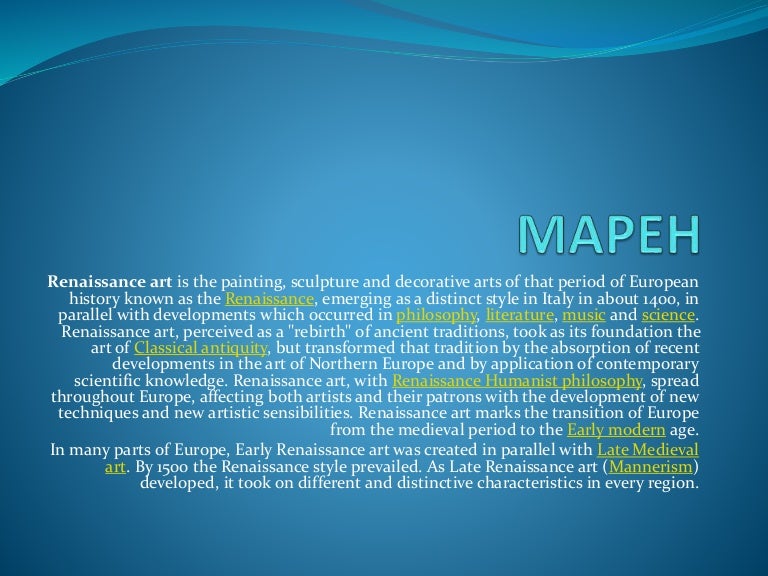 MAPEH

Renaissance art is the painting, sculpture and decorative arts of that period of European history known as the Renaissance, emerging as a distinct style in Italy in about 1400, in parallel with developments which occurred in philosophy, literature, music and science. Renaissance art, perceived as a "rebirth" of ancient traditions, took as its foundation the art of Classical antiquity, but transformed that tradition by the absorption of recent developments in the art of Northern Europe and by application of contemporary scientific knowledge. Renaissance art, with Renaissance Humanist philosophy, spread throughout Europe, affecting both artists and their patrons with the development of new techniques and new artistic sensibilities. Renaissance art marks the transition of Europe from the medieval period to the Early modern age.

In many parts of Europe, Early Renaissance art was created in parallel with Late Medieval art. By 1500 the Renaissance style prevailed. As Late Renaissance art (Mannerism) developed, it took on different and distinctive characteristics in every region.